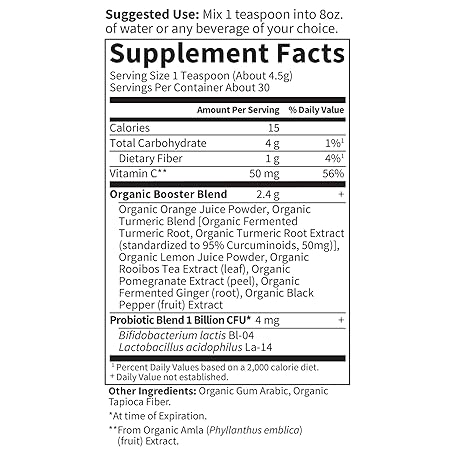 Suggested Use: Mix 1 teaspoon into 8oz. of water or any beverage of your choice.

Supplement Facts

Serving Size 1 Teaspoon (About 4.5g)
Servings Per Container About 30

| | Amount Per Serving | % Daily Value |
|---|---|---|
| Calories | 15 | |
| Total Carbohydrate | 4 g | 1%$^{1}$ |
| Dietary Fiber | 1 g | 4%$^{1}$ |
| Vitamin C** | 50 mg | 56% |
| Organic Booster Blend | 2.4 g | + |
| Organic Orange Juice Powder, Organic Turmeric Blend [Organic Fermented Turmeric Root, Organic Turmeric Root Extract (standardized to 95% Curcuminoids, 50mg)], Organic Lemon Juice Powder, Organic Rooibos Tea Extract (leaf), Organic Pomegranate Extract (peel), Organic Fermented Ginger (root), Organic Black Pepper (fruit) Extract | | |
| Probiotic Blend 1 Billion CFU* | 4 mg | + |
| Bifidobacterium lactis Bl-04 Lactobacillus acidophilus La-14 | | |

$^{1}$ Percent Daily Values based on a 2,000 calorie diet.
+ Daily Value not established.

Other Ingredients: Organic Gum Arabic, Organic Tapioca Fiber.

*At time of Expiration.

**From Organic Amla (Phyllanthus emblica) (fruit) Extract.